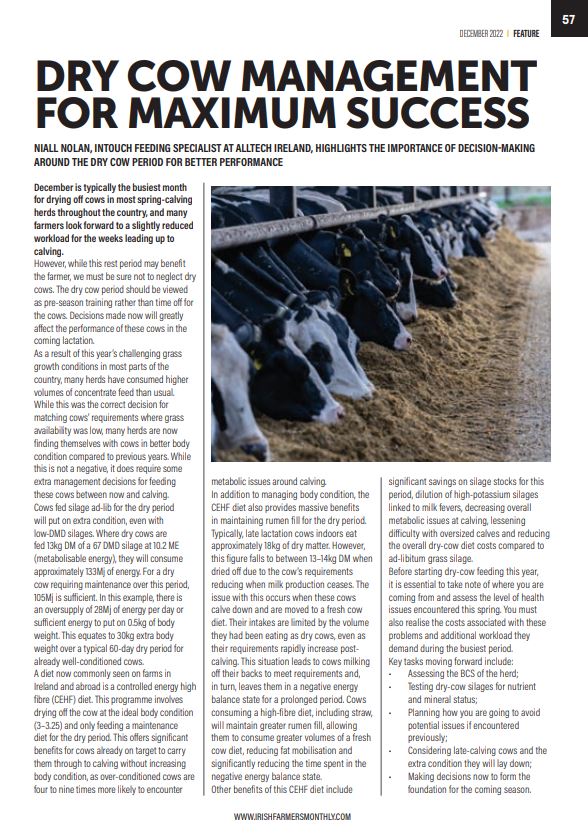 57

DECEMBER 2022 | FEATURE

DRY COW MANAGEMENT FOR MAXIMUM SUCCESS

NIALL NOLAN, INTOUCH FEEDING SPECIALIST AT ALLTECH IRELAND, HIGHLIGHTS THE IMPORTANCE OF DECISION-MAKING AROUND THE DRY COW PERIOD FOR BETTER PERFORMANCE

December is typically the busiest month for drying off cows in most spring-calving herds throughout the country, and many farmers look forward to a slightly reduced workload for the weeks leading up to calving.

However, while this rest period may benefit the farmer, we must be sure not to neglect dry cows. The dry cow period should be viewed as pre-season training rather than time off for the cows. Decisions made now will greatly affect the performance of these cows in the coming lactation.

As a result of this year's challenging grass growth conditions in most parts of the country, many herds have consumed higher volumes of concentrate feed than usual. While this was the correct decision for matching cows' requirements where grass availability was low, many herds are now finding themselves with cows in better body condition compared to previous years. While this is not a negative, it does require some extra management decisions for feeding these cows between now and calving.

Cows fed silage ad-lib for the dry period will put on extra condition, even with low-DMD silages. Where dry cows are fed 13kg DM of a 67 DMD silage at 10.2 ME (metabolisable energy), they will consume approximately 133Mj of energy. For a dry cow requiring maintenance over this period, 105Mj is sufficient. In this example, there is an oversupply of 28Mj of energy per day or sufficient energy to put on 0.5kg of body weight. This equates to 30kg extra body weight over a typical 60-day dry period for already well-conditioned cows.

A diet now commonly seen on farms in Ireland and abroad is a controlled energy high fibre (CEHF) diet. This programme involves drying off the cow at the ideal body condition (3–3.25) and only feeding a maintenance diet for the dry period. This offers significant benefits for cows already on target to carry them through to calving without increasing body condition, as over-conditioned cows are four to nine times more likely to encounter metabolic issues around calving.

In addition to managing body condition, the CEHF diet also provides massive benefits in maintaining rumen fill for the dry period. Typically, late lactation cows indoors eat approximately 18kg of dry matter. However, this figure falls to between 13–14kg DM when dried off due to the cow's requirements reducing when milk production ceases. The issue with this occurs when these cows calve down and are moved to a fresh cow diet. Their intakes are limited by the volume they had been eating as dry cows, even as their requirements rapidly increase post-calving. This situation leads to cows milking off their backs to meet requirements and, in turn, leaves them in a negative energy balance state for a prolonged period. Cows consuming a high-fibre diet, including straw, will maintain greater rumen fill, allowing them to consume greater volumes of a fresh cow diet, reducing fat mobilisation and significantly reducing the time spent in the negative energy balance state.

Other benefits of this CEHF diet include significant savings on silage stocks for this period, dilution of high-potassium silages linked to milk fevers, decreasing overall metabolic issues at calving, lessening difficulty with oversized calves and reducing the overall dry-cow diet costs compared to ad-libitum grass silage.

Before starting dry-cow feeding this year, it is essential to take note of where you are coming from and assess the level of health issues encountered this spring. You must also realise the costs associated with these problems and additional workload they demand during the busiest period.

Key tasks moving forward include:
• Assessing the BCS of the herd;
• Testing dry-cow silages for nutrient and mineral status;
• Planning how you are going to avoid potential issues if encountered previously;
• Considering late-calving cows and the extra condition they will lay down;
• Making decisions now to form the foundation for the coming season.

WWW.IRISHFARMERSMONTHLY.COM